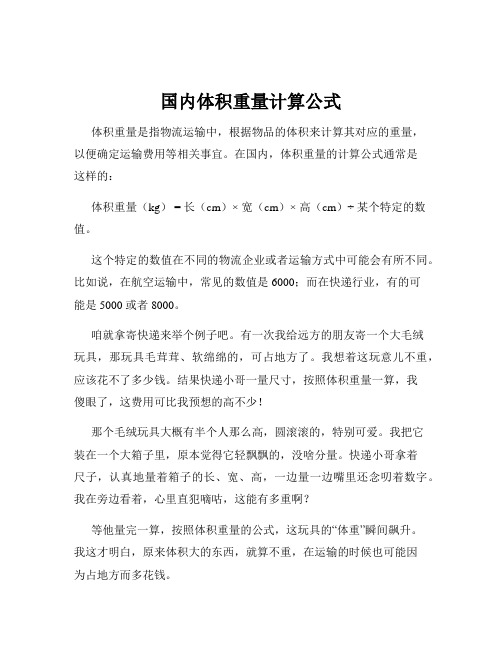 国内体积重量计算公式

体积重量是指物流运输中，根据物品的体积来计算其对应的重量，以便确定运输费用等相关事宜。在国内，体积重量的计算公式通常是这样的：

体积重量（kg）= 长（cm）× 宽（cm）× 高（cm）÷ 某个特定的数值。

这个特定的数值在不同的物流企业或者运输方式中可能会有所不同。比如说，在航空运输中，常见的数值是 6000；而在快递行业，有的可能是 5000 或者 8000。

咱就拿寄快递来举个例子吧。有一次我给远方的朋友寄一个大毛绒玩具，那玩具毛茸茸、软绵绵的，可占地方了。我想着这玩意儿不重，应该花不了多少钱。结果快递小哥一量尺寸，按照体积重量一算，我傻眼了，这费用可比我预想的高不少！

那个毛绒玩具大概有半个人那么高，圆滚滚的，特别可爱。我把它装在一个大箱子里，原本觉得它轻飘飘的，没啥分量。快递小哥拿着尺子，认真地量着箱子的长、宽、高，一边量一边嘴里还念叨着数字。我在旁边看着，心里直犯嘀咕，这能有多重啊？

等他量完一算，按照体积重量的公式，这玩具的“体重”瞬间飙升。我这才明白，原来体积大的东西，就算不重，在运输的时候也可能因为占地方而多花钱。